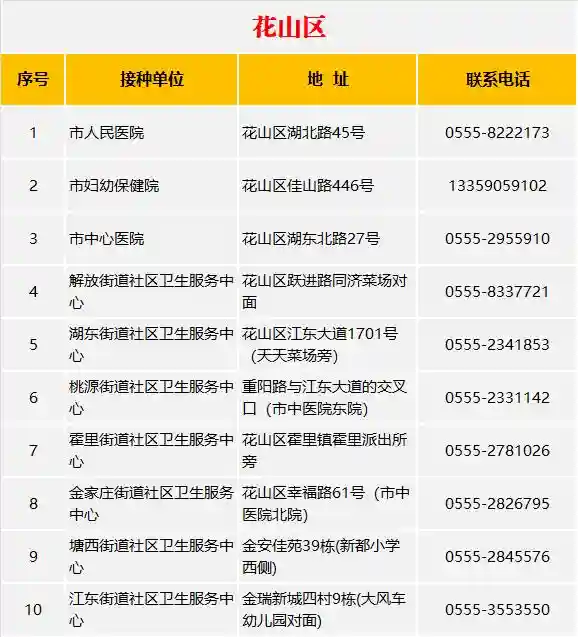 花山区

| 序号 | 接种单位 | 地 址 | 联系电话 |
|---|---|---|---|
| 1 | 市人民医院 | 花山区湖北路45号 | 0555-8222173 |
| 2 | 市妇幼保健院 | 花山区佳山路446号 | 13359059102 |
| 3 | 市中心医院 | 花山区湖东北路27号 | 0555-2955910 |
| 4 | 解放街道社区卫生服务中心 | 花山区跃进路同济菜场对面 | 0555-8337721 |
| 5 | 湖东街道社区卫生服务中心 | 花山区江东大道1701号（天天菜场旁） | 0555-2341853 |
| 6 | 桃源街道社区卫生服务中心 | 重阳路与江东大道的交叉口（市中医院东院） | 0555-2331142 |
| 7 | 霍里街道社区卫生服务中心 | 花山区霍里镇霍里派出所旁 | 0555-2781026 |
| 8 | 金家庄街道社区卫生服务中心 | 花山区幸福路61号（市中医院北院） | 0555-2826795 |
| 9 | 塘西街道社区卫生服务中心 | 金安佳苑39栋(新都小学西侧) | 0555-2845576 |
| 10 | 江东街道社区卫生服务中心 | 金瑞新城四村9栋(大风车幼儿园对面) | 0555-3553550 |